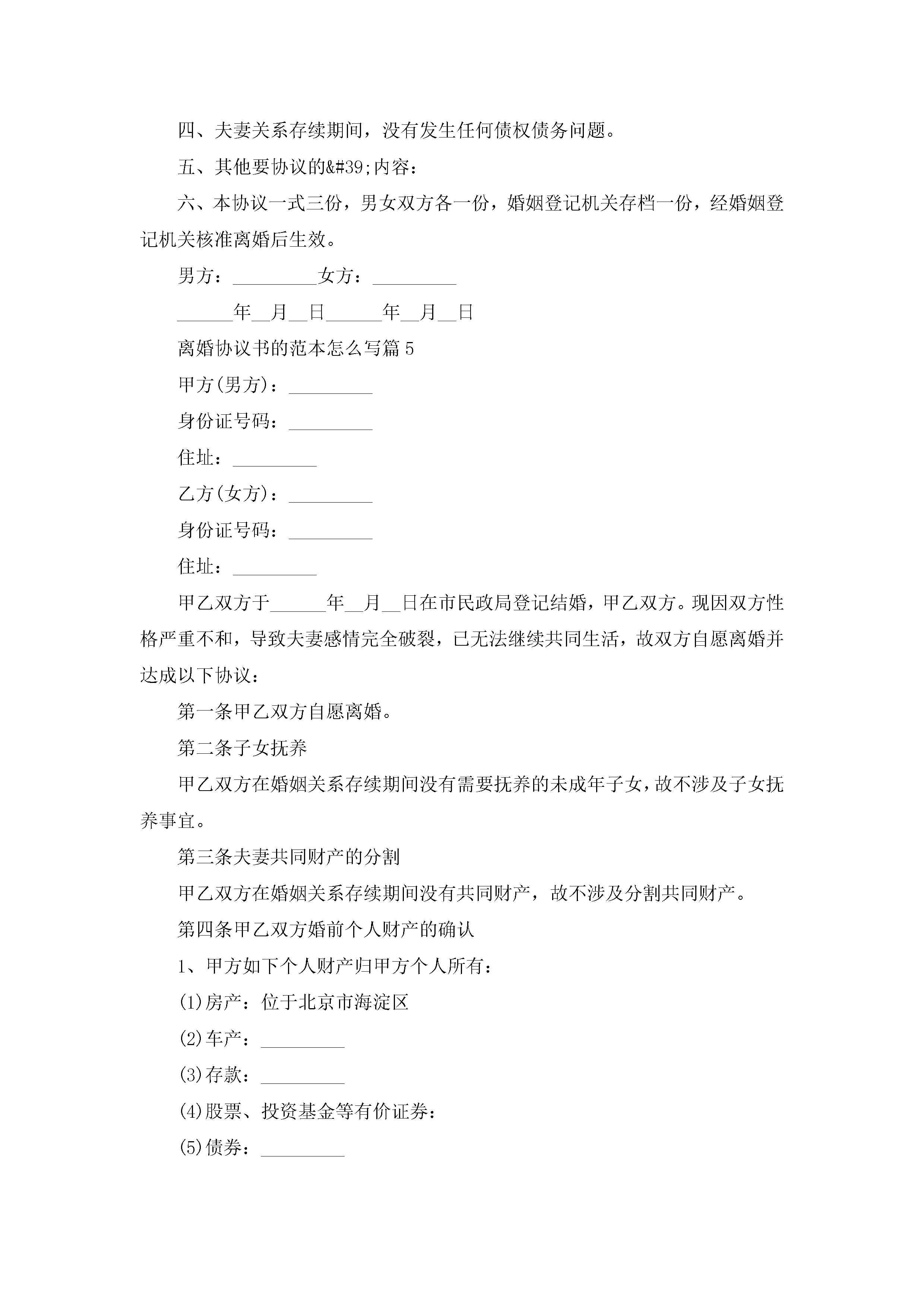 四、夫妻关系存续期间，没有发生任何债权债务问题。

五、其他要协议的&#39;内容：

六、本协议一式三份，男女双方各一份，婚姻登记机关存档一份，经婚姻登记机关核准离婚后生效。

男方：_________女方：_________

______年__月__日______年__月__日

离婚协议书的范本怎么写篇5

甲方(男方)：_________

身份证号码：_________

住址：_________

乙方(女方)：_________

身份证号码：_________

住址：_________

甲乙双方于______年__月__日在市民政局登记结婚，甲乙双方。现因双方性格严重不和，导致夫妻感情完全破裂，已无法继续共同生活，故双方自愿离婚并达成以下协议：

第一条甲乙双方自愿离婚。

第二条子女抚养

甲乙双方在婚姻关系存续期间没有需要抚养的未成年子女，故不涉及子女抚养事宜。

第三条夫妻共同财产的分割

甲乙双方在婚姻关系存续期间没有共同财产，故不涉及分割共同财产。

第四条甲乙双方婚前个人财产的确认

1、甲方如下个人财产归甲方个人所有：

(1)房产：位于北京市海淀区

(2)车产：_________

(3)存款：_________

(4)股票、投资基金等有价证券：

(5)债券：_________